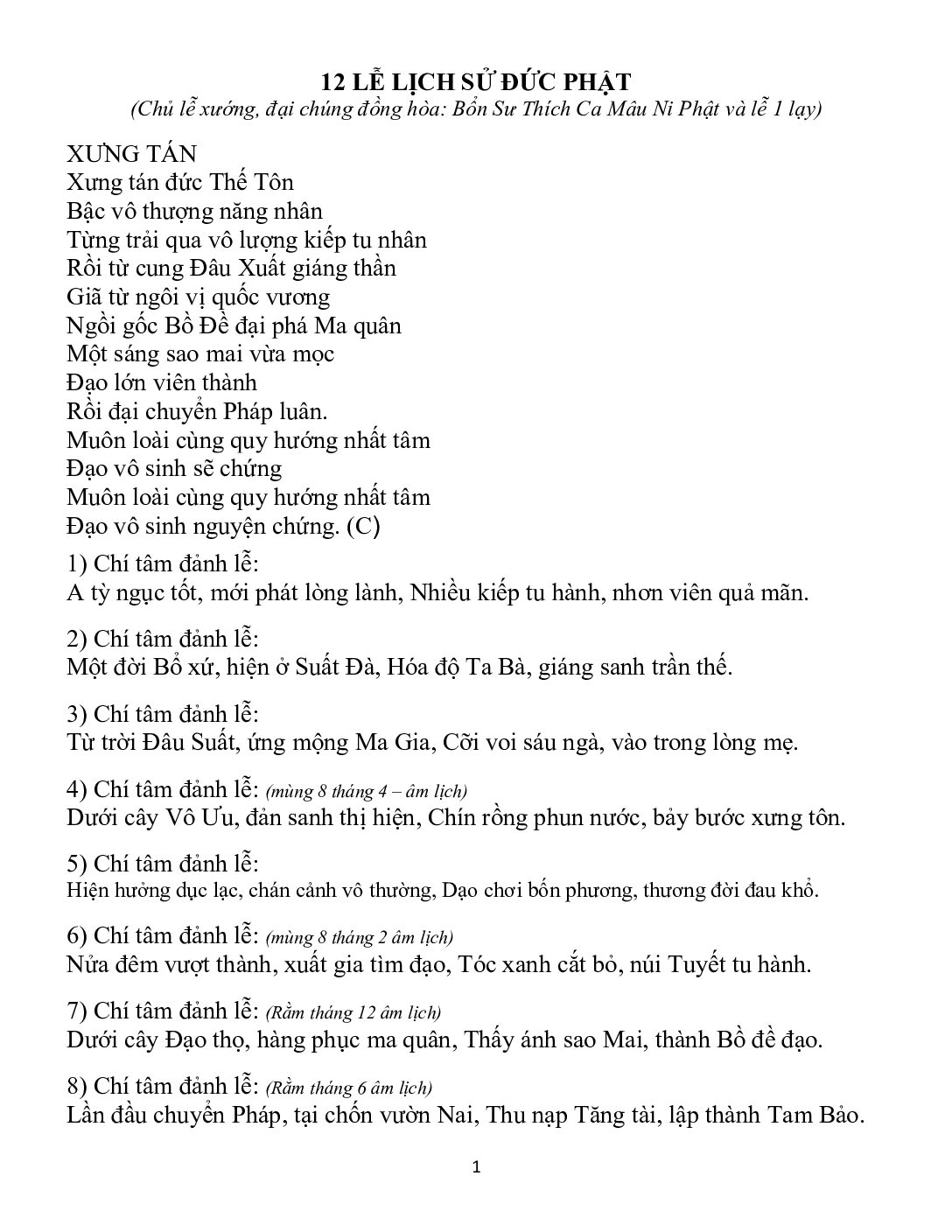 12 LỄ LỊCH SỬ ĐỨC PHẬT
(Chủ lễ xướng, đại chúng đồng hòa: Bổn Sư Thích Ca Mâu Ni Phật và lễ 1 lạy)

XƯNG TÁN
Xưng tán đức Thế Tôn
Bậc vô thượng năng nhân
Từng trải qua vô lượng kiếp tu nhân
Rồi từ cung Đâu Xuất giáng thần
Giã từ ngôi vị quốc vương
Ngồi gốc Bồ Đề đại phá Ma quân
Một sáng sao mai vừa mọc
Đạo lớn viên thành
Rồi đại chuyển Pháp luân.
Muôn loài cùng quy hướng nhất tâm
Đạo vô sinh sẽ chứng
Muôn loài cùng quy hướng nhất tâm
Đạo vô sinh nguyện chứng. (C)

1) Chí tâm đảnh lễ:
A tỳ ngục tốt, mới phát lòng lành, Nhiều kiếp tu hành, nhơn viên quả mãn.

2) Chí tâm đảnh lễ:
Một đời Bổ xứ, hiện ở Suất Đà, Hóa độ Ta Bà, giáng sanh trần thế.

3) Chí tâm đảnh lễ:
Từ trời Đâu Suất, ứng mộng Ma Gia, Cỡi voi sáu ngà, vào trong lòng mẹ.

4) Chí tâm đảnh lễ: (mùng 8 tháng 4 – âm lịch)
Dưới cây Vô Ưu, đản sanh thị hiện, Chín rồng phun nước, bảy bước xưng tôn.

5) Chí tâm đảnh lễ:
Hiện hưởng dục lạc, chán cảnh vô thường, Dạo chơi bốn phương, thương đời đau khổ.

6) Chí tâm đảnh lễ: (mùng 8 tháng 2 âm lịch)
Nửa đêm vượt thành, xuất gia tìm đạo, Tóc xanh cắt bỏ, núi Tuyết tu hành.

7) Chí tâm đảnh lễ: (Rằm tháng 12 âm lịch)
Dưới cây Đạo thọ, hàng phục ma quân, Thấy ánh sao Mai, thành Bồ đề đạo.

8) Chí tâm đảnh lễ: (Rằm tháng 6 âm lịch)
Lần đầu chuyển Pháp, tại chốn vườn Nai, Thu nạp Tăng tài, lập thành Tam Bảo.

1